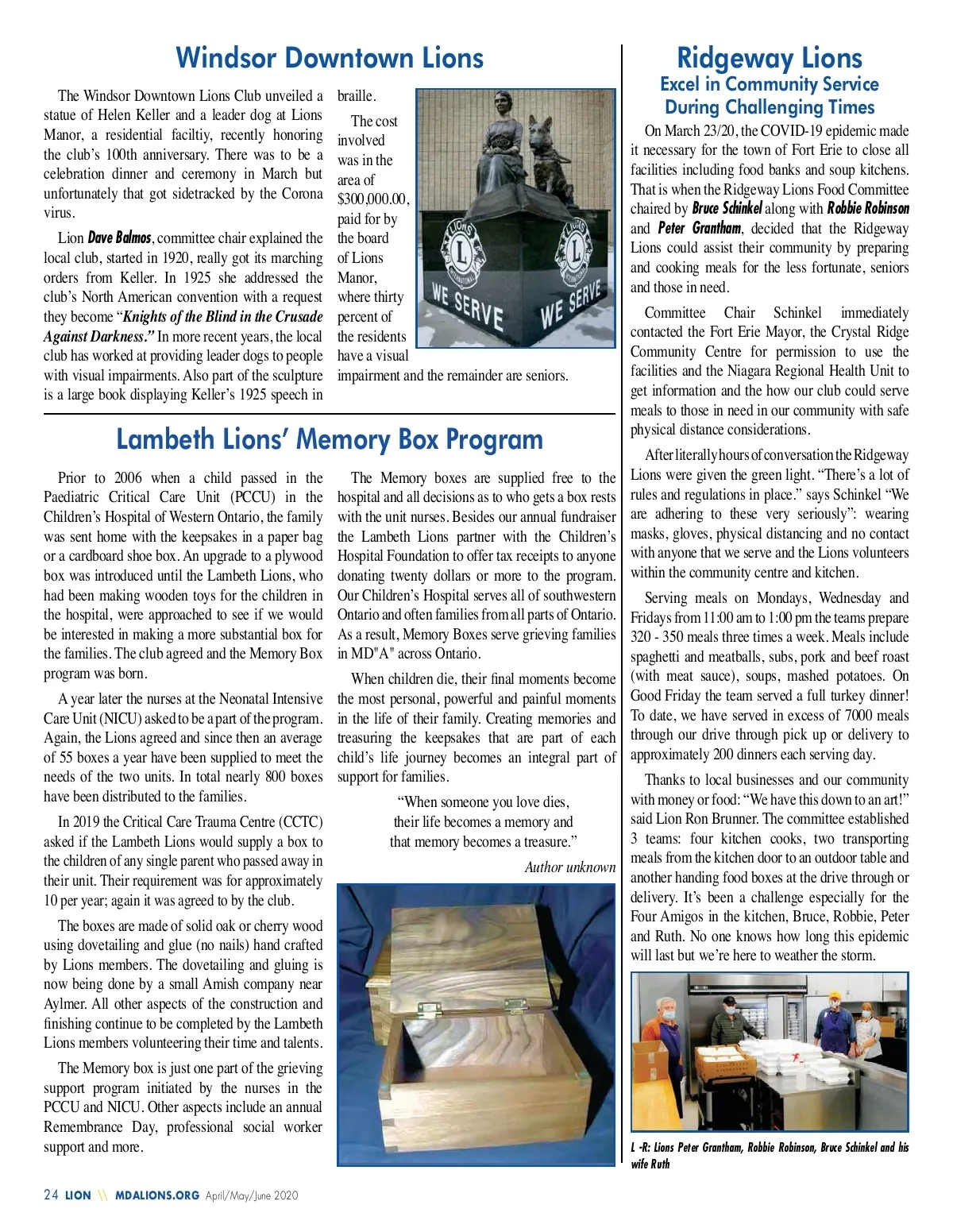 Windsor Downtown Lions

The Windsor Downtown Lions Club unveiled a statue of Helen Keller and a leader dog at Lions Manor, a residential faciltiy, recently honoring the club's 100th anniversary. There was to be a celebration dinner and ceremony in March but unfortunately that got sidetracked by the Corona virus.

Lion Dave Balmos, committee chair explained the local club, started in 1920, really got its marching orders from Keller. In 1925 she addressed the club's North American convention with a request they become "Knights of the Blind in the Crusade Against Darkness." In more recent years, the local club has worked at providing leader dogs to people with visual impairments. Also part of the sculpture is a large book displaying Keller's 1925 speech in braille.

The cost involved was in the area of $300,000.00, paid for by the board of Lions Manor, where thirty percent of the residents have a visual impairment and the remainder are seniors.

LIONS INTERNATIONAL
WE SERVE
LIONS INTERNATIONAL
WE SERVE

Lambeth Lions' Memory Box Program

Prior to 2006 when a child passed in the Paediatric Critical Care Unit (PCCU) in the Children's Hospital of Western Ontario, the family was sent home with the keepsakes in a paper bag or a cardboard shoe box. An upgrade to a plywood box was introduced until the Lambeth Lions, who had been making wooden toys for the children in the hospital, were approached to see if we would be interested in making a more substantial box for the families. The club agreed and the Memory Box program was born.

A year later the nurses at the Neonatal Intensive Care Unit (NICU) asked to be a part of the program. Again, the Lions agreed and since then an average of 55 boxes a year have been supplied to meet the needs of the two units. In total nearly 800 boxes have been distributed to the families.

In 2019 the Critical Care Trauma Centre (CCTC) asked if the Lambeth Lions would supply a box to the children of any single parent who passed away in their unit. Their requirement was for approximately 10 per year; again it was agreed to by the club.

The boxes are made of solid oak or cherry wood using dovetailing and glue (no nails) hand crafted by Lions members. The dovetailing and gluing is now being done by a small Amish company near Aylmer. All other aspects of the construction and finishing continue to be completed by the Lambeth Lions members volunteering their time and talents.

The Memory box is just one part of the grieving support program initiated by the nurses in the PCCU and NICU. Other aspects include an annual Remembrance Day, professional social worker support and more.

The Memory boxes are supplied free to the hospital and all decisions as to who gets a box rests with the unit nurses. Besides our annual fundraiser the Lambeth Lions partner with the Children's Hospital Foundation to offer tax receipts to anyone donating twenty dollars or more to the program. Our Children's Hospital serves all of southwestern Ontario and often families from all parts of Ontario. As a result, Memory Boxes serve grieving families in MD"A" across Ontario.

When children die, their final moments become the most personal, powerful and painful moments in the life of their family. Creating memories and treasuring the keepsakes that are part of each child's life journey becomes an integral part of support for families.

"When someone you love dies, their life becomes a memory and that memory becomes a treasure."

Author unknown

Ridgeway Lions
Excel in Community Service During Challenging Times

On March 23/20, the COVID-19 epidemic made it necessary for the town of Fort Erie to close all facilities including food banks and soup kitchens. That is when the Ridgeway Lions Food Committee chaired by Bruce Schinkel along with Robbie Robinson and Peter Grantham, decided that the Ridgeway Lions could assist their community by preparing and cooking meals for the less fortunate, seniors and those in need.

Committee Chair Schinkel immediately contacted the Fort Erie Mayor, the Crystal Ridge Community Centre for permission to use the facilities and the Niagara Regional Health Unit to get information and the how our club could serve meals to those in need in our community with safe physical distance considerations.

After literally hours of conversation the Ridgeway Lions were given the green light. "There's a lot of rules and regulations in place." says Schinkel "We are adhering to these very seriously": wearing masks, gloves, physical distancing and no contact with anyone that we serve and the Lions volunteers within the community centre and kitchen.

Serving meals on Mondays, Wednesday and Fridays from 11:00 am to 1:00 pm the teams prepare 320 - 350 meals three times a week. Meals include spaghetti and meatballs, subs, pork and beef roast (with meat sauce), soups, mashed potatoes. On Good Friday the team served a full turkey dinner! To date, we have served in excess of 7000 meals through our drive through pick up or delivery to approximately 200 dinners each serving day.

Thanks to local businesses and our community with money or food: "We have this down to an art!" said Lion Ron Brunner. The committee established 3 teams: four kitchen cooks, two transporting meals from the kitchen door to an outdoor table and another handing food boxes at the drive through or delivery. It's been a challenge especially for the Four Amigos in the kitchen, Bruce, Robbie, Peter and Ruth. No one knows how long this epidemic will last but we're here to weather the storm.

L -R: Lions Peter Grantham, Robbie Robinson, Bruce Schinkel and his wife Ruth

24 LION \\ MDALIONS.ORG April/May/June 2020